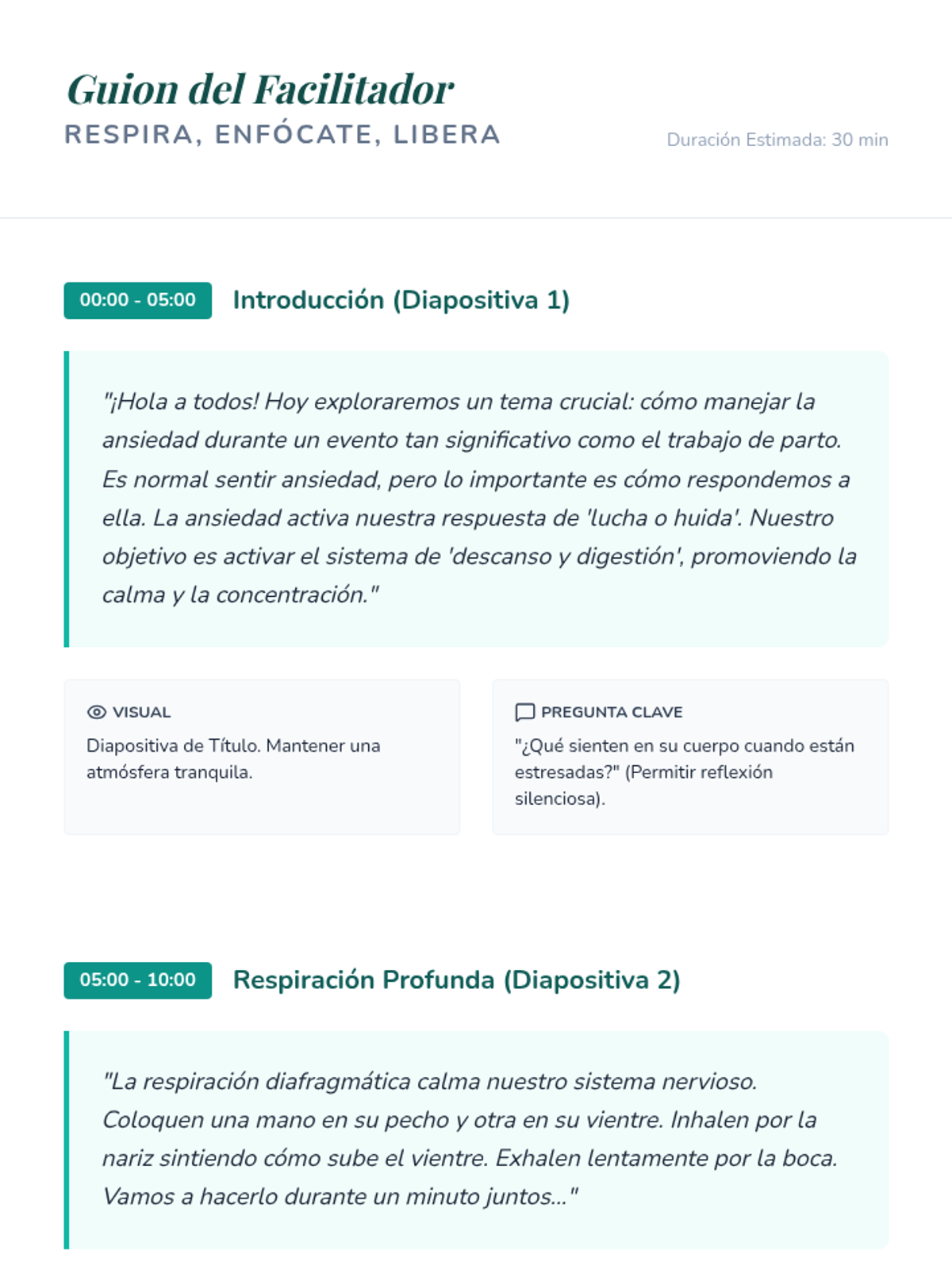 Guion del Facilitador
RESPIRA, ENFÓCATE, LIBERA

Duración Estimada: 30 min

00:00 - 05:00 Introducción (Diapositiva 1)

"¡Hola a todos! Hoy exploraremos un tema crucial: cómo manejar la ansiedad durante un evento tan significativo como el trabajo de parto. Es normal sentir ansiedad, pero lo importante es cómo respondemos a ella. La ansiedad activa nuestra respuesta de 'lucha o huida'. Nuestro objetivo es activar el sistema de 'descanso y digestión', promoviendo la calma y la concentración."

VISUAL
Diapositiva de Título. Mantener una atmósfera tranquila.

PREGUNTA CLAVE
"¿Qué sienten en su cuerpo cuando están estresadas?" (Permitir reflexión silenciosa).

05:00 - 10:00 Respiración Profunda (Diapositiva 2)

"La respiración diafragmática calma nuestro sistema nervioso. Coloquen una mano en su pecho y otra en su vientre. Inhalen por la nariz sintiendo cómo sube el vientre. Exhalen lentamente por la boca. Vamos a hacerlo durante un minuto juntos..."